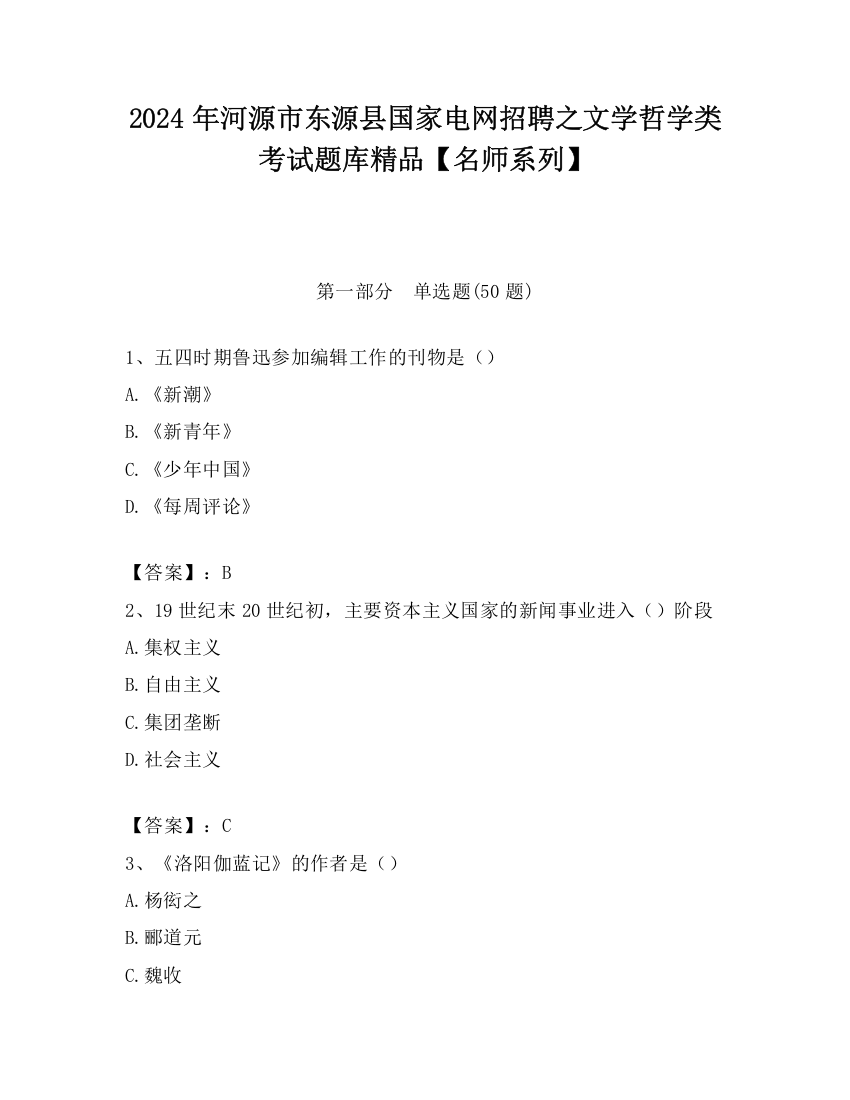 2024 年河源市东源县国家电网招聘之文学哲学类考试题库精品【名师系列】

第一部分　单选题(50 题)

1、五四时期鲁迅参加编辑工作的刊物是（）

A.《新潮》

B.《新青年》

C.《少年中国》

D.《每周评论》

【答案】：B

2、19 世纪末 20 世纪初，主要资本主义国家的新闻事业进入（）阶段

A.集权主义

B.自由主义

C.集团垄断

D.社会主义

【答案】：C

3、《洛阳伽蓝记》的作者是（）

A.杨衒之

B.郦道元

C.魏收